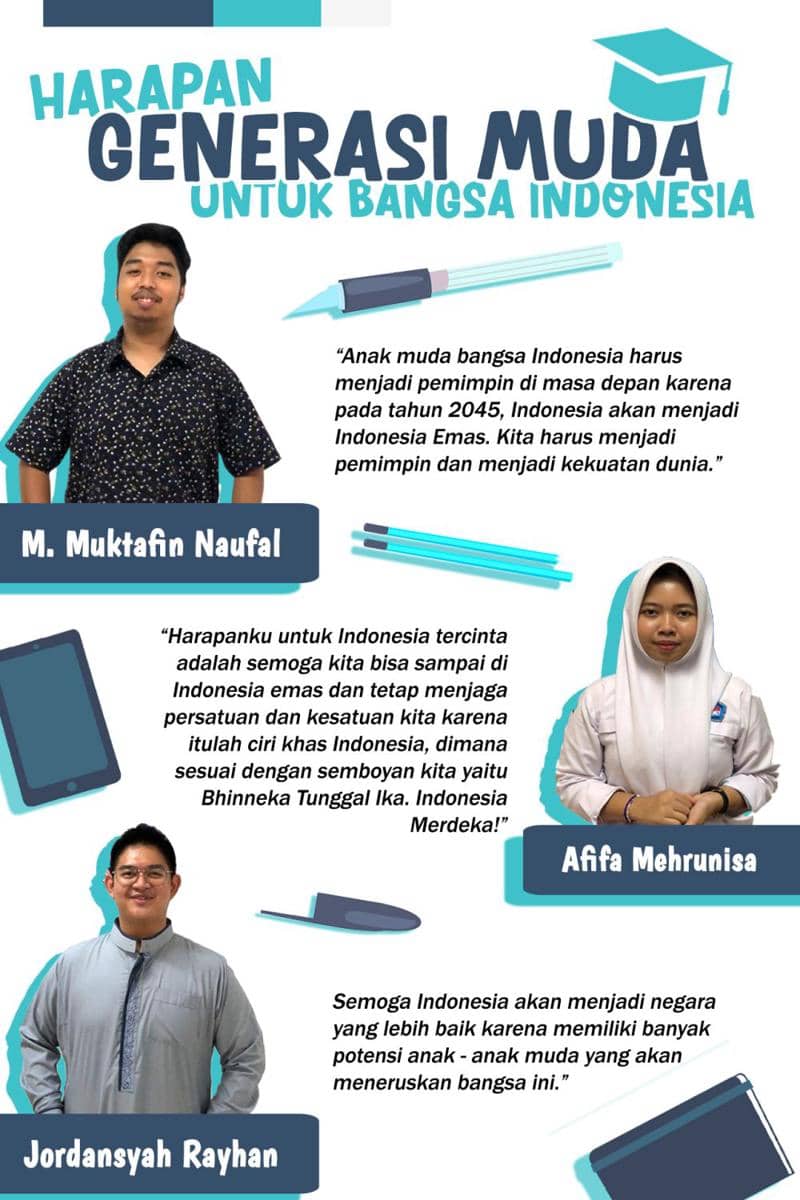 HARAPAN
GENERASI MUDA
UNTUK BANGSA INDONESIA

"Anak muda bangsa Indonesia harus menjadi pemimpin di masa depan karena pada tahun 2045, Indonesia akan menjadi Indonesia Emas. Kita harus menjadi pemimpin dan menjadi kekuatan dunia."

M. Muktafin Naufal

"Harapanku untuk Indonesia tercinta adalah semoga kita bisa sampai di Indonesia emas dan tetap menjaga persatuan dan kesatuan kita karena itulah ciri khas Indonesia, dimana sesuai dengan semboyan kita yaitu Bhinneka Tunggal Ika. Indonesia Merdeka!"

Afifa Mehrunisa

Semoga Indonesia akan menjadi negara yang lebih baik karena memiliki banyak potensi anak - anak muda yang akan meneruskan bangsa ini."

Jordansyah Rayhan